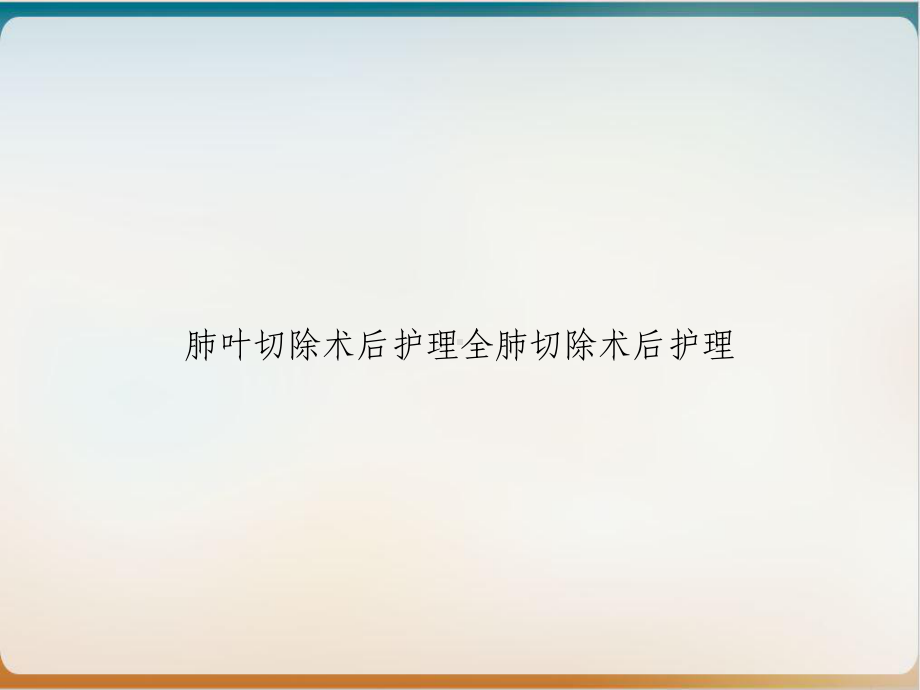 肺叶切除术后护理全肺切除术后护理